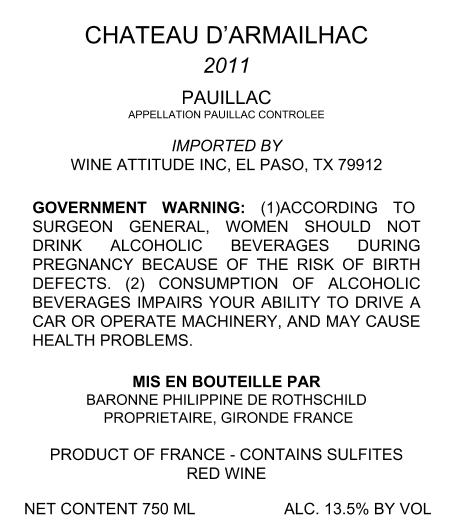 CHATEAU D'ARMAILHAC
2011

PAUILLAC
APPELLATION PAUILLAC CONTROLEE

IMPORTED BY
WINE ATTITUDE INC, EL PASO, TX 79912

GOVERNMENT WARNING: (1)ACCORDING TO SURGEON GENERAL, WOMEN SHOULD NOT DRINK ALCOHOLIC BEVERAGES DURING PREGNANCY BECAUSE OF THE RISK OF BIRTH DEFECTS. (2) CONSUMPTION OF ALCOHOLIC BEVERAGES IMPAIRS YOUR ABILITY TO DRIVE A CAR OR OPERATE MACHINERY, AND MAY CAUSE HEALTH PROBLEMS.

MIS EN BOUTEILLE PAR
BARONNE PHILIPPINE DE ROTHSCHILD
PROPRIETAIRE, GIRONDE FRANCE

PRODUCT OF FRANCE - CONTAINS SULFITES
RED WINE

NET CONTENT 750 ML

ALC. 13.5% BY VOL